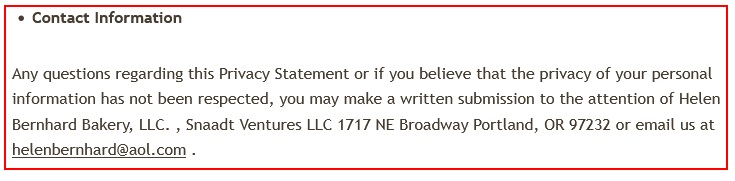 • Contact Information

Any questions regarding this Privacy Statement or if you believe that the privacy of your personal information has not been respected, you may make a written submission to the attention of Helen Bernhard Bakery, LLC. , Snaadt Ventures LLC 1717 NE Broadway Portland, OR 97232 or email us at helenbernhard@aol.com .